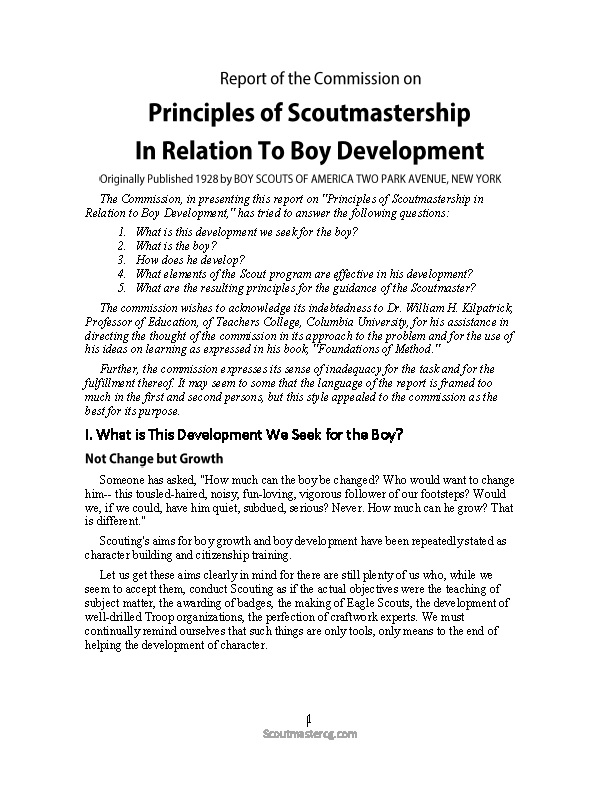 Report of the Commission on

Principles of Scoutmastership In Relation To Boy Development

Originally Published 1928 by BOY SCOUTS OF AMERICA TWO PARK AVENUE, NEW YORK

The Commission, in presenting this report on "Principles of Scoutmastership in Relation to Boy Development," has tried to answer the following questions:

1. What is this development we seek for the boy?
2. What is the boy?
3. How does he develop?
4. What elements of the Scout program are effective in his development?
5. What are the resulting principles for the guidance of the Scoutmaster?

The commission wishes to acknowledge its indebtedness to Dr. William H. Kilpatrick, Professor of Education, of Teachers College, Columbia University, for his assistance in directing the thought of the commission in its approach to the problem and for the use of his ideas on learning as expressed in his book, "Foundations of Method."

Further, the commission expresses its sense of inadequacy for the task and for the fulfillment thereof. It may seem to some that the language of the report is framed too much in the first and second persons, but this style appealed to the commission as the best for its purpose.

I. What is This Development We Seek for the Boy?

Not Change but Growth

Someone has asked, "How much can the boy be changed? Who would want to change him-- this tousled-haired, noisy, fun-loving, vigorous follower of our footsteps? Would we, if we could, have him quiet, subdued, serious? Never. How much can he grow? That is different."

Scouting's aims for boy growth and boy development have been repeatedly stated as character building and citizenship training.

Let us get these aims clearly in mind for there are still plenty of us who, while we seem to accept them, conduct Scouting as if the actual objectives were the teaching of subject matter, the awarding of badges, the making of Eagle Scouts, the development of well-drilled Troop organizations, the perfection of craftwork experts. We must continually remind ourselves that such things are only tools, only means to the end of helping the development of character.

1
Scoutmastercg.com